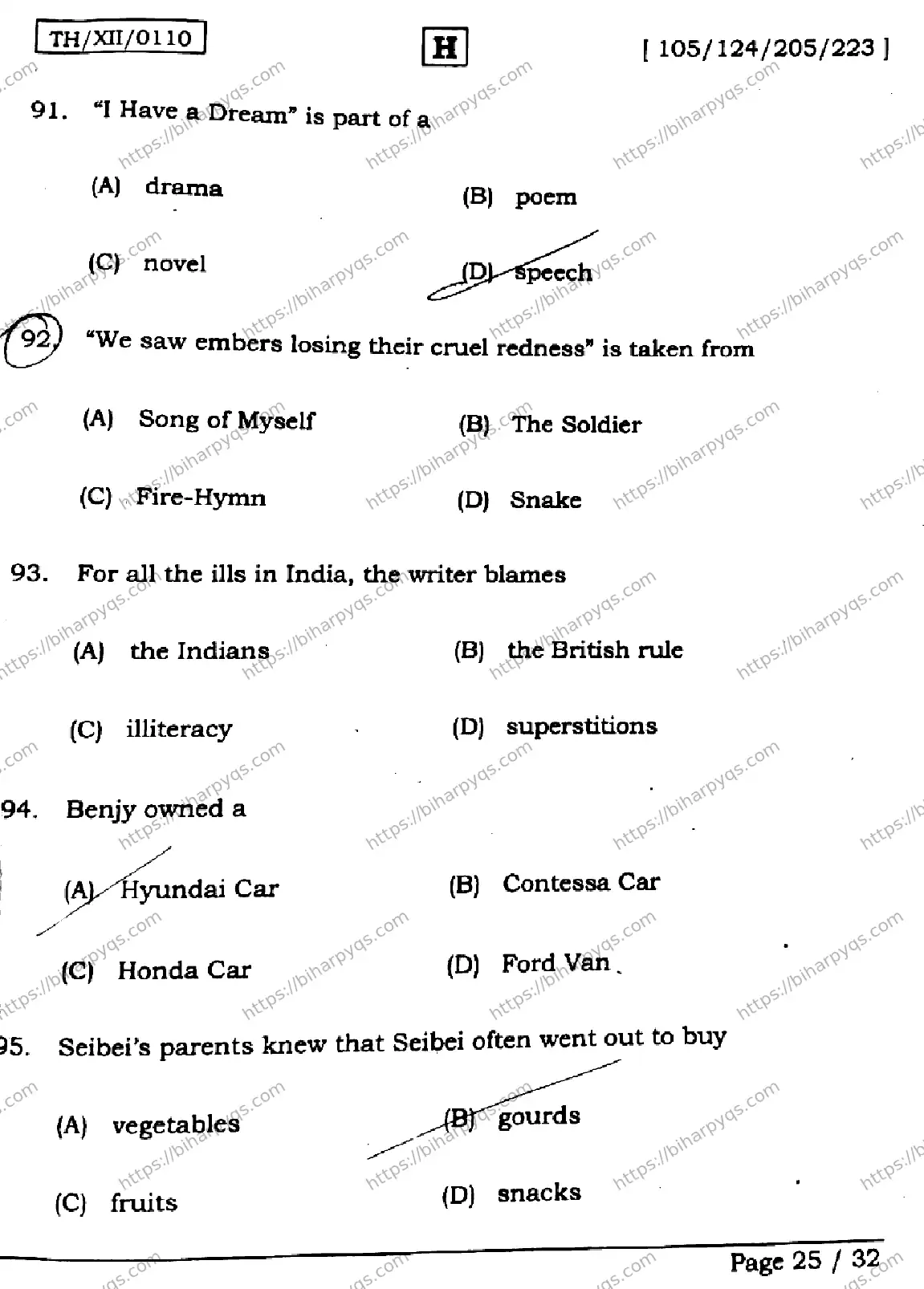 TH/XII/0110

H

[ 105/124/205/223 ]

91. "I Have a Dream" is part of a

(A) drama

(B) poem

(C) novel

(D) speech

92. "We saw embers losing their cruel redness" is taken from

(A) Song of Myself

(B) The Soldier

(C) Fire-Hymn

(D) Snake

93. For all the ills in India, the writer blames

(A) the Indians

(B) the British rule

(C) illiteracy

(D) superstitions

94. Benjy owned a

(A) Hyundai Car

(B) Contessa Car

(C) Honda Car

(D) Ford Van

95. Seibei's parents knew that Seibei often went out to buy

(A) vegetables

(B) gourds

(C) fruits

(D) snacks

Page 25 / 32

https://biharpyqs.com